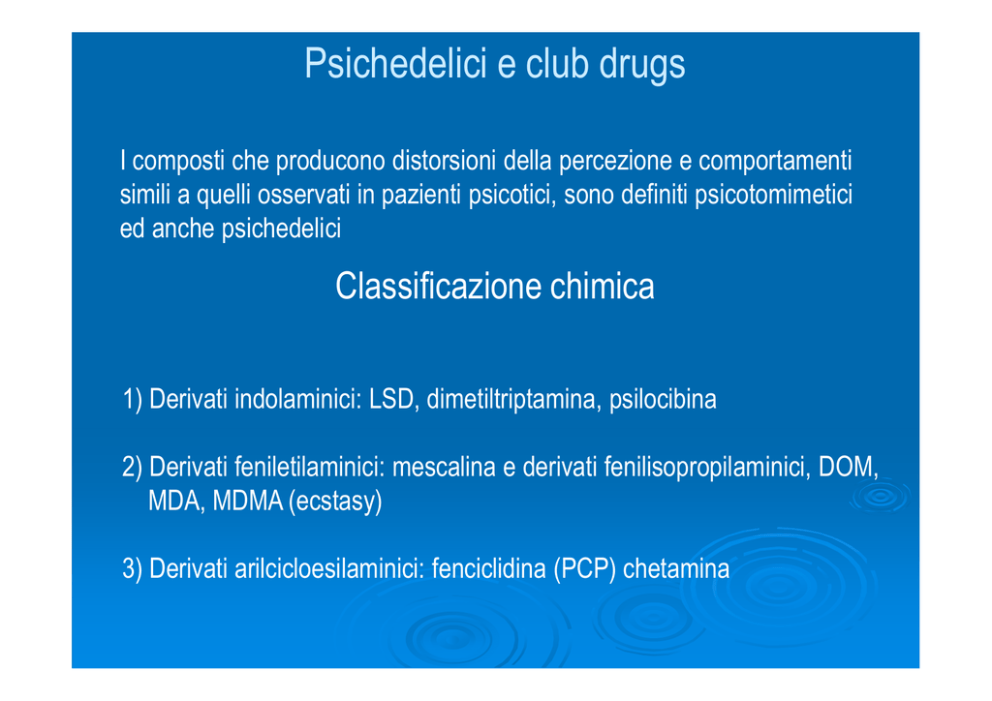 Psichedelici e club drugs

I composti che producono distorsioni della percezione e comportamenti simili a quelli osservati in pazienti psicotici, sono definiti psicotomimetici ed anche psichedelici

Classificazione chimica

1) Derivati indolaminici: LSD, dimetiltriptamina, psilocibina

2) Derivati feniletilaminici: mescalina e derivati fenilisopropilaminici, DOM, MDA, MDMA (ecstasy)

3) Derivati arilcicloesilaminici: fenciclidina (PCP) chetamina